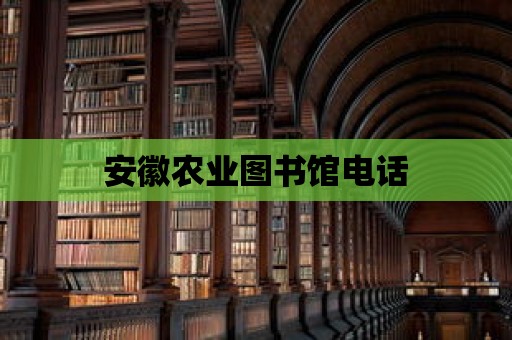 安徽农业图书馆电话